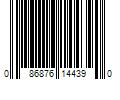 0 86876 14439 0